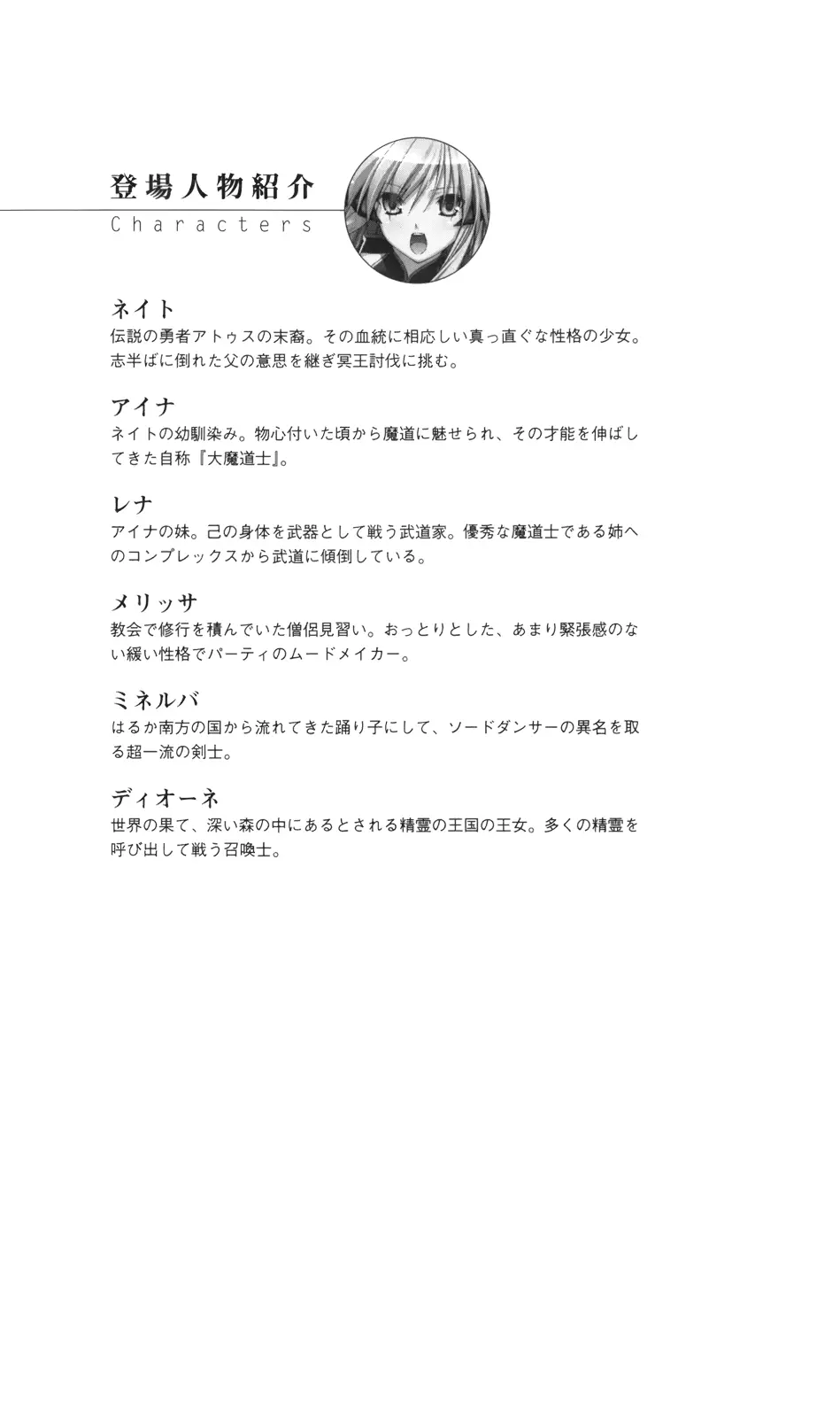 登場人物紹介
Characters

ネイト
伝説の勇者アトゥスの末裔。その血統に相応しい真っ直ぐな性格の少女。志半ばに倒れた父の意思を継ぎ冥王討伐に挑む。

アイナ
ネイトの幼馴染み。物心付いた頃から魔道に魅せられ、その才能を伸ばしてきた自称『大魔道士』。

レナ
アイナの妹。己の身体を武器として戦う武道家。優秀な魔道士である姉へのコンプレックスから武道に傾倒している。

メリッサ
教会で修行を積んでいた僧侶見習い。おっとりとした、あまり緊張感のない緩い性格でパーティのムードメイカー。

ミネルバ
はるか南方の国から流れてきた踊り子にして、ソードダンサーの異名を取る超一流の剣士。

ディオーネ
世界の果て、深い森の中にあるとされる精霊の王国の王女。多くの精霊を呼び出して戦う召喚士。